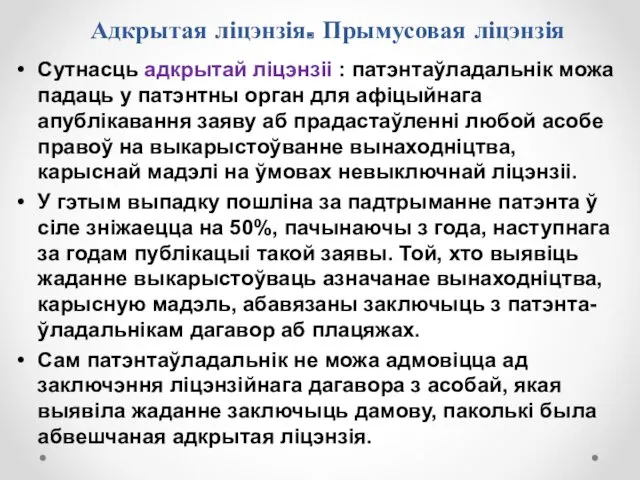 Адкрытая ліцэнзія. Прымусовая ліцэнзія

• Сутнасць адкрытай ліцэнзіі : патэнтаўладальнік можа падаць у патэнтны орган для афіцыйнага апублікавання заяву аб прадастаўленні любой асобе правоў на выкарыстоўванне вынаходніцтва, карыснай мадэлі на ўмовах невыключнай ліцэнзіі.

• У гэтым выпадку пошліна за падтрыманне патэнта ў сіле зніжаецца на 50%, пачынаючы з года, наступнага за годам публікацыі такой заявы. Той, хто выявіць жаданне выкарыстоўваць азначанае вынаходніцтва, карысную мадэль, абавязаны заключыць з патэнтаўладальнікам дагавор аб плацяжах.

• Сам патэнтаўладальнік не можа адмовіцца ад заключэння ліцэнзійнага дагавора з асобай, якая выявіла жаданне заключыць дамову, паколькі была абвешчаная адкрытая ліцэнзія.